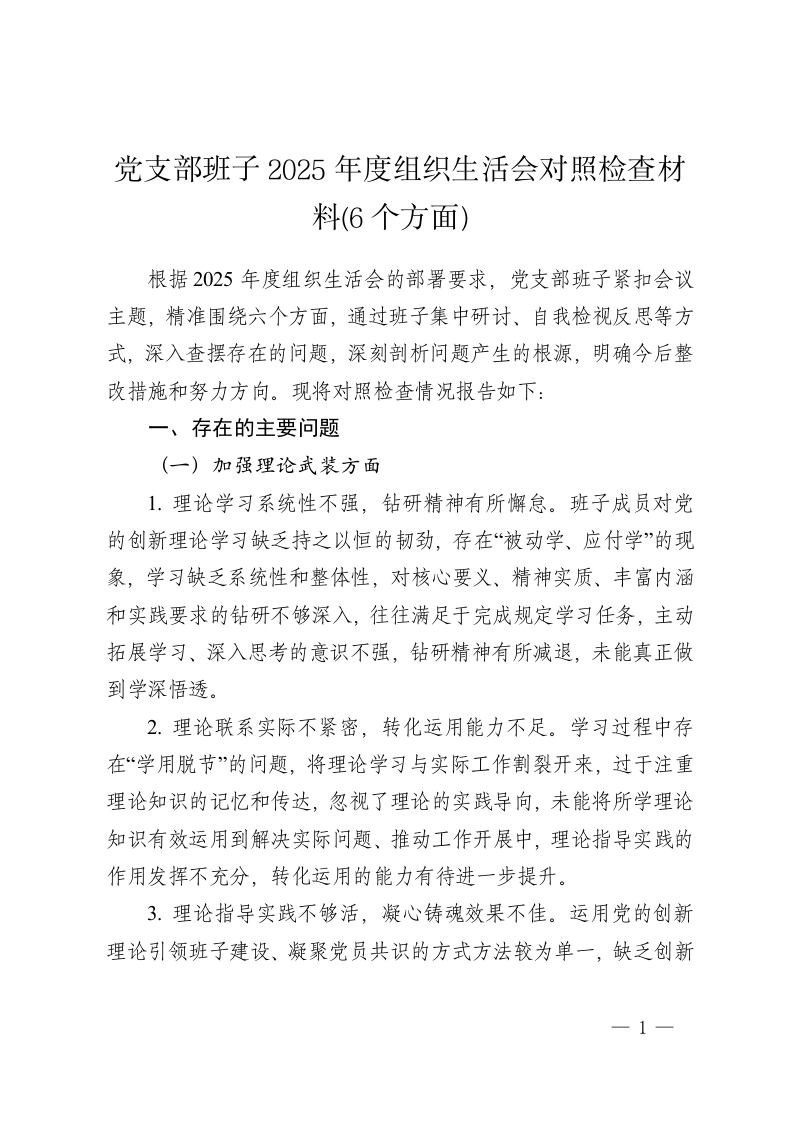 党支部班子 2025 年度组织生活会对照检查材料(6 个方面)

根据 2025 年度组织生活会的部署要求，党支部班子紧扣会议主题，精准围绕六个方面，通过班子集中研讨、自我检视反思等方式，深入查摆存在的问题，深刻剖析问题产生的根源，明确今后整改措施和努力方向。现将对照检查情况报告如下：

一、存在的主要问题

（一）加强理论武装方面

1. 理论学习系统性不强，钻研精神有所懈怠。班子成员对党的创新理论学习缺乏持之以恒的韧劲，存在“被动学、应付学”的现象，学习缺乏系统性和整体性，对核心要义、精神实质、丰富内涵和实践要求的钻研不够深入，往往满足于完成规定学习任务，主动拓展学习、深入思考的意识不强，钻研精神有所减退，未能真正做到学深悟透。

2. 理论联系实际不紧密，转化运用能力不足。学习过程中存在“学用脱节”的问题，将理论学习与实际工作割裂开来，过于注重理论知识的记忆和传达，忽视了理论的实践导向，未能将所学理论知识有效运用到解决实际问题、推动工作开展中，理论指导实践的作用发挥不充分，转化运用的能力有待进一步提升。

3. 理论指导实践不够活，凝心铸魂效果不佳。运用党的创新理论引领班子建设、凝聚党员共识的方式方法较为单一，缺乏创新

— 1 —